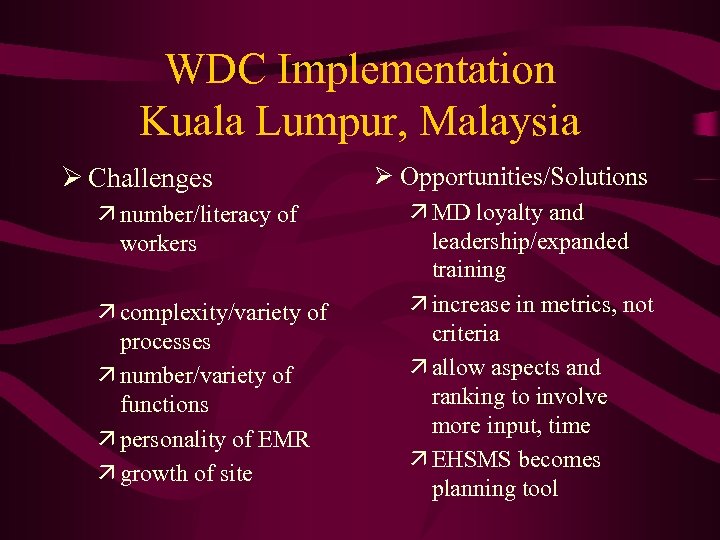 WDC Implementation
Kuala Lumpur, Malaysia

➢ Challenges

↗ number/literacy of workers

↗ complexity/variety of processes

↗ number/variety of functions

↗ personality of EMR

↗ growth of site

➢ Opportunities/Solutions

↗ MD loyalty and leadership/expanded training

↗ increase in metrics, not criteria

↗ allow aspects and ranking to involve more input, time

↗ EHSMS becomes planning tool